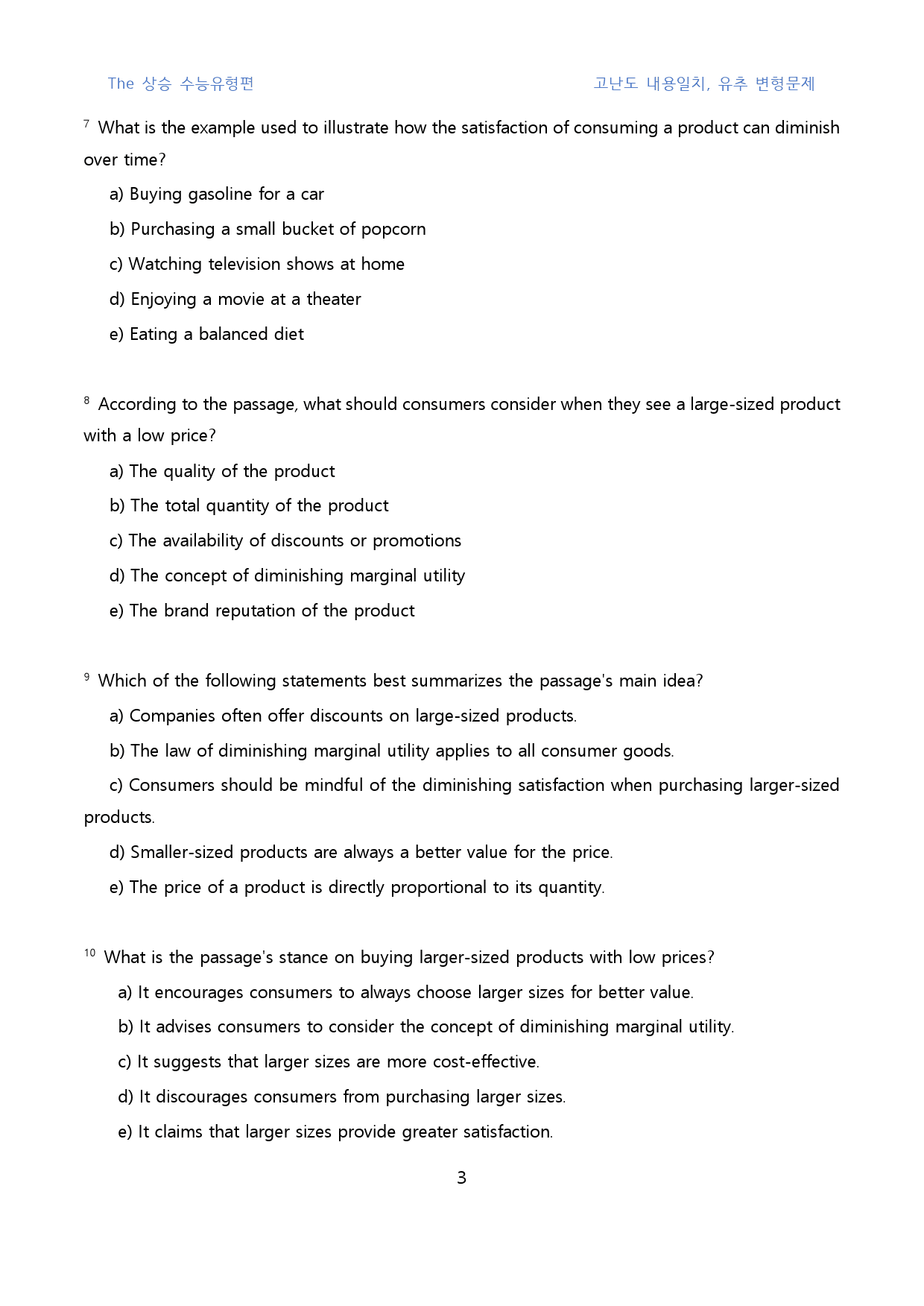 The 상승 수능유형편

고난도 내용일치, 유추 변형문제

$^{7}$ What is the example used to illustrate how the satisfaction of consuming a product can diminish over time?

a) Buying gasoline for a car

b) Purchasing a small bucket of popcorn

c) Watching television shows at home

d) Enjoying a movie at a theater

e) Eating a balanced diet

$^{8}$ According to the passage, what should consumers consider when they see a large-sized product with a low price?

a) The quality of the product

b) The total quantity of the product

c) The availability of discounts or promotions

d) The concept of diminishing marginal utility

e) The brand reputation of the product

$^{9}$ Which of the following statements best summarizes the passage's main idea?

a) Companies often offer discounts on large-sized products.

b) The law of diminishing marginal utility applies to all consumer goods.

c) Consumers should be mindful of the diminishing satisfaction when purchasing larger-sized products.

d) Smaller-sized products are always a better value for the price.

e) The price of a product is directly proportional to its quantity.

$^{10}$ What is the passage's stance on buying larger-sized products with low prices?

a) It encourages consumers to always choose larger sizes for better value.

b) It advises consumers to consider the concept of diminishing marginal utility.

c) It suggests that larger sizes are more cost-effective.

d) It discourages consumers from purchasing larger sizes.

e) It claims that larger sizes provide greater satisfaction.

3